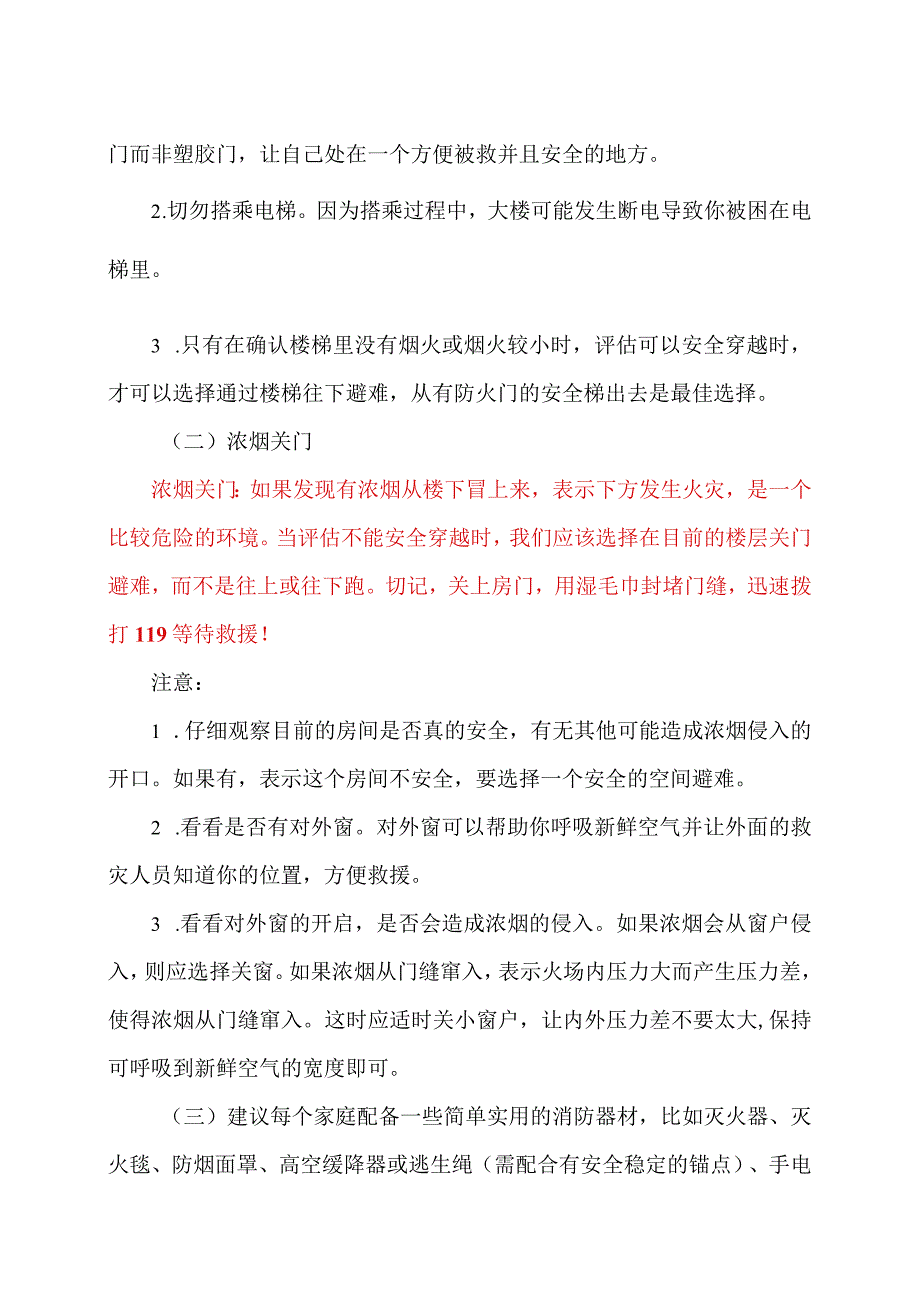 门而非塑胶门，让自己处在一个方便被救并且安全的地方。

2.切勿搭乘电梯。因为搭乘过程中，大楼可能发生断电导致你被困在电梯里。

3 .只有在确认楼梯里没有烟火或烟火较小时，评估可以安全穿越时，才可以选择通过楼梯往下避难，从有防火门的安全梯出去是最佳选择。

（二）浓烟关门

浓烟关门：如果发现有浓烟从楼下冒上来，表示下方发生火灾，是一个比较危险的环境。当评估不能安全穿越时，我们应该选择在目前的楼层关门避难，而不是往上或往下跑。切记，关上房门，用湿毛巾封堵门缝，迅速拨打119等待救援！

注意：

1 .仔细观察目前的房间是否真的安全，有无其他可能造成浓烟侵入的开口。如果有，表示这个房间不安全，要选择一个安全的空间避难。

2 .看看是否有对外窗。对外窗可以帮助你呼吸新鲜空气并让外面的救灾人员知道你的位置，方便救援。

3 .看看对外窗的开启，是否会造成浓烟的侵入。如果浓烟会从窗户侵入，则应选择关窗。如果浓烟从门缝窜入，表示火场内压力大而产生压力差，使得浓烟从门缝窜入。这时应适时关小窗户，让内外压力差不要太大,保持可呼吸到新鲜空气的宽度即可。

（三）建议每个家庭配备一些简单实用的消防器材，比如灭火器、灭火毯、防烟面罩、高空缓降器或逃生绳（需配合有安全稳定的锚点）、手电